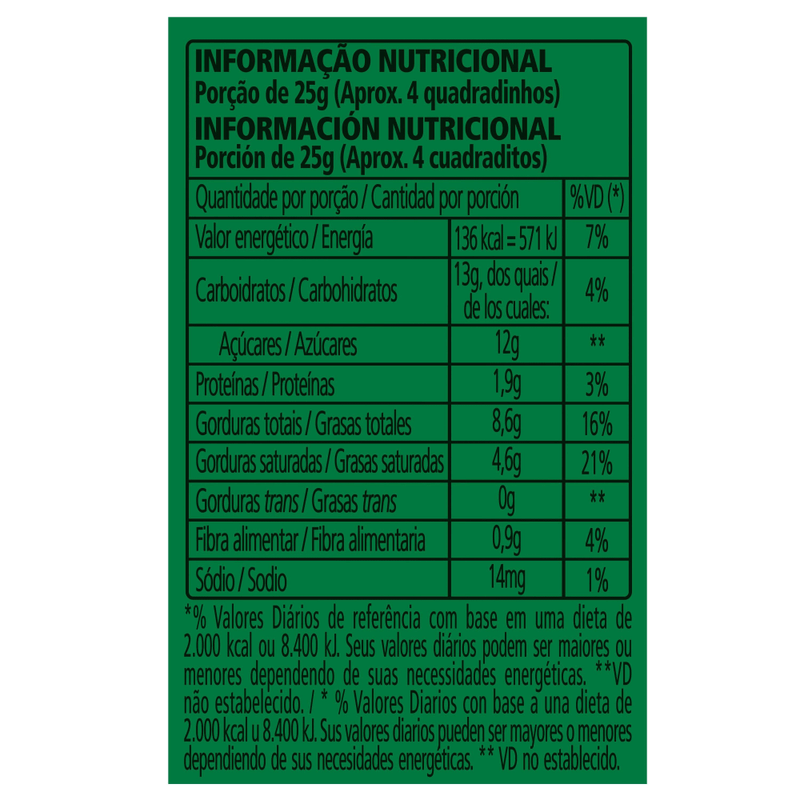 INFORMAÇÃO NUTRICIONAL
Porção de 25g (Aprox. 4 quadradinhos)
INFORMACIÓN NUTRICIONAL
Porción de 25g (Aprox. 4 cuadraditos)

| Quantidade por porção / Cantidad por porción | | %VD (*) |
|---|---|---|
| Valor energético / Energía | 136 kcal = 571 kJ | 7% |
| Carboidratos / Carbohidratos | 13g, dos quais / de los cuales: | 4% |
| Açúcares / Azúcares | 12g | ** |
| Proteínas / Proteínas | 1,9g | 3% |
| Gorduras totais / Grasas totales | 8,6g | 16% |
| Gorduras saturadas / Grasas saturadas | 4,6g | 21% |
| Gorduras trans / Grasas trans | 0g | ** |
| Fibra alimentar / Fibra alimentaria | 0,9g | 4% |
| Sódio / Sodio | 14mg | 1% |

*% Valores Diários de referência com base em uma dieta de 2.000 kcal ou 8.400 kJ. Seus valores diários podem ser maiores ou menores dependendo de suas necessidades energéticas. **VD não estabelecido. / * % Valores Diarios con base a una dieta de 2.000 kcal u 8.400 kJ. Sus valores diarios pueden ser mayores o menores dependiendo de sus necesidades energéticas. ** VD no establecido.